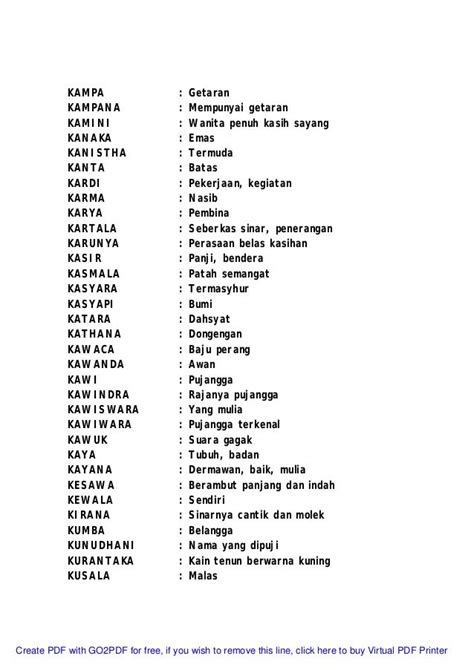 KAMPA : Getaran
KAMPANA : Mempunyai getaran
KAMINI : Wanita penuh kasih sayang
KANAKA : Emas
KANISTHA : Termuda
KANTA : Batas
KARDI : Pekerjaan, kegiatan
KARMA : Nasib
KARYA : Pembina
KARTALA : Seberkas sinar, penerangan
KARUNYA : Perasaan belas kasihan
KASIR : Panji, bendera
KASMALA : Patah semangat
KASYARA : Termasyhur
KASYAPI : Bumi
KATARA : Dahsyat
KATHANA : Dongengan
KAWACA : Baju perang
KAWANDA : Awan
KAWI : Pujangga
KAWINDRA : Rajanya pujangga
KAWISWARA : Yang mulia
KAWIWARA : Pujangga terkenal
KAWUK : Suara gagak
KAYA : Tubuh, badan
KAYANA : Dermawan, baik, mulia
KESAWA : Berambut panjang dan indah
KEWALA : Sendiri
KIRANA : Sinarnya cantik dan molek
KUMBA : Belangga
KUNUDHANI : Nama yang dipuji
KURANTAKA : Kain tenun berwarna kuning
KUSALA : Malas

Create PDF with GO2PDF for free, if you wish to remove this line, click here to buy Virtual PDF Printer